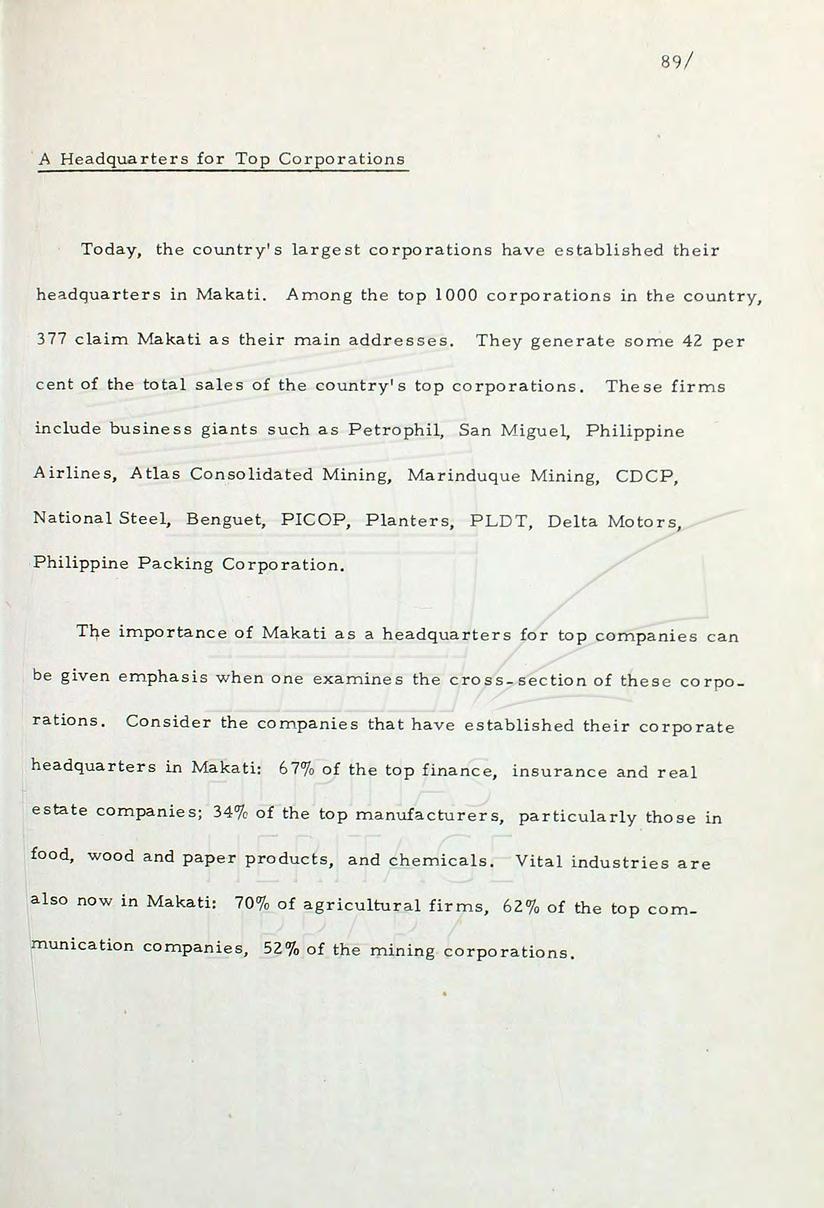 89/

A Headquarters for Top Corporations

Today, the country's largest corporations have established their headquarters in Makati. Among the top 1000 corporations in the country, 377 claim Makati as their main addresses. They generate some 42 per cent of the total sales of the country's top corporations. These firms include business giants such as Petrophil, San Miguel, Philippine Airlines, Atlas Consolidated Mining, Marinduque Mining, CDCP, National Steel, Benguet, PICOP, Planters, PLDT, Delta Motors, Philippine Packing Corporation.

The importance of Makati as a headquarters for top companies can be given emphasis when one examines the cross-section of these corporations. Consider the companies that have established their corporate headquarters in Makati: 67% of the top finance, insurance and real estate companies; 34% of the top manufacturers, particularly those in food, wood and paper products, and chemicals. Vital industries are also now in Makati: 70% of agricultural firms, 62% of the top communication companies, 52% of the mining corporations.